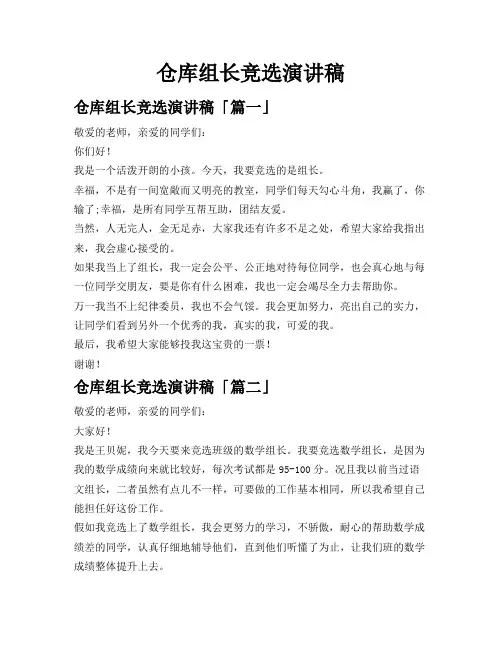 仓库组长竞选演讲稿

仓库组长竞选演讲稿「篇一」

敬爱的老师，亲爱的同学们：

你们好！

我是一个活泼开朗的小孩。今天，我要竞选的是组长。

幸福，不是有一间宽敞而又明亮的教室，同学们每天勾心斗角，我赢了，你输了;幸福，是所有同学互帮互助，团结友爱。

当然，人无完人，金无足赤，大家我还有许多不足之处，希望大家给我指出来，我会虚心接受的。

如果我当上了组长，我一定会公平、公正地对待每位同学，也会真心地与每一位同学交朋友，要是你有什么困难，我也一定会竭尽全力去帮助你。

万一我当不上纪律委员，我也不会气馁。我会更加努力，亮出自己的实力，让同学们看到另外一个优秀的我，真实的我，可爱的我。

最后，我希望大家能够投我这宝贵的一票！

谢谢！

仓库组长竞选演讲稿「篇二」

敬爱的老师，亲爱的同学们：

大家好！

我是王贝妮，我今天要来竞选班级的数学组长。我要竞选数学组长，是因为我的数学成绩向来就比较好，每次考试都是 95-100 分。况且我以前当过语文组长，二者虽然有点儿不一样，可要做的工作基本相同，所以我希望自己能担任好这份工作。

假如我竞选上了数学组长，我会更努力的学习，不骄傲，耐心的帮助数学成绩差的同学，认真仔细地辅导他们，直到他们听懂了为止，让我们班的数学成绩整体提升上去。